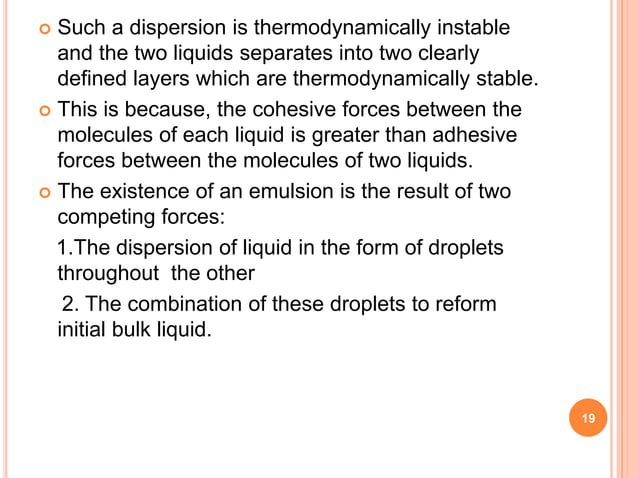 Such a dispersion is thermodynamically instable and the two liquids separates into two clearly defined layers which are thermodynamically stable.

This is because, the cohesive forces between the molecules of each liquid is greater than adhesive forces between the molecules of two liquids.

The existence of an emulsion is the result of two competing forces:

1.The dispersion of liquid in the form of droplets throughout the other

2. The combination of these droplets to reform initial bulk liquid.

19